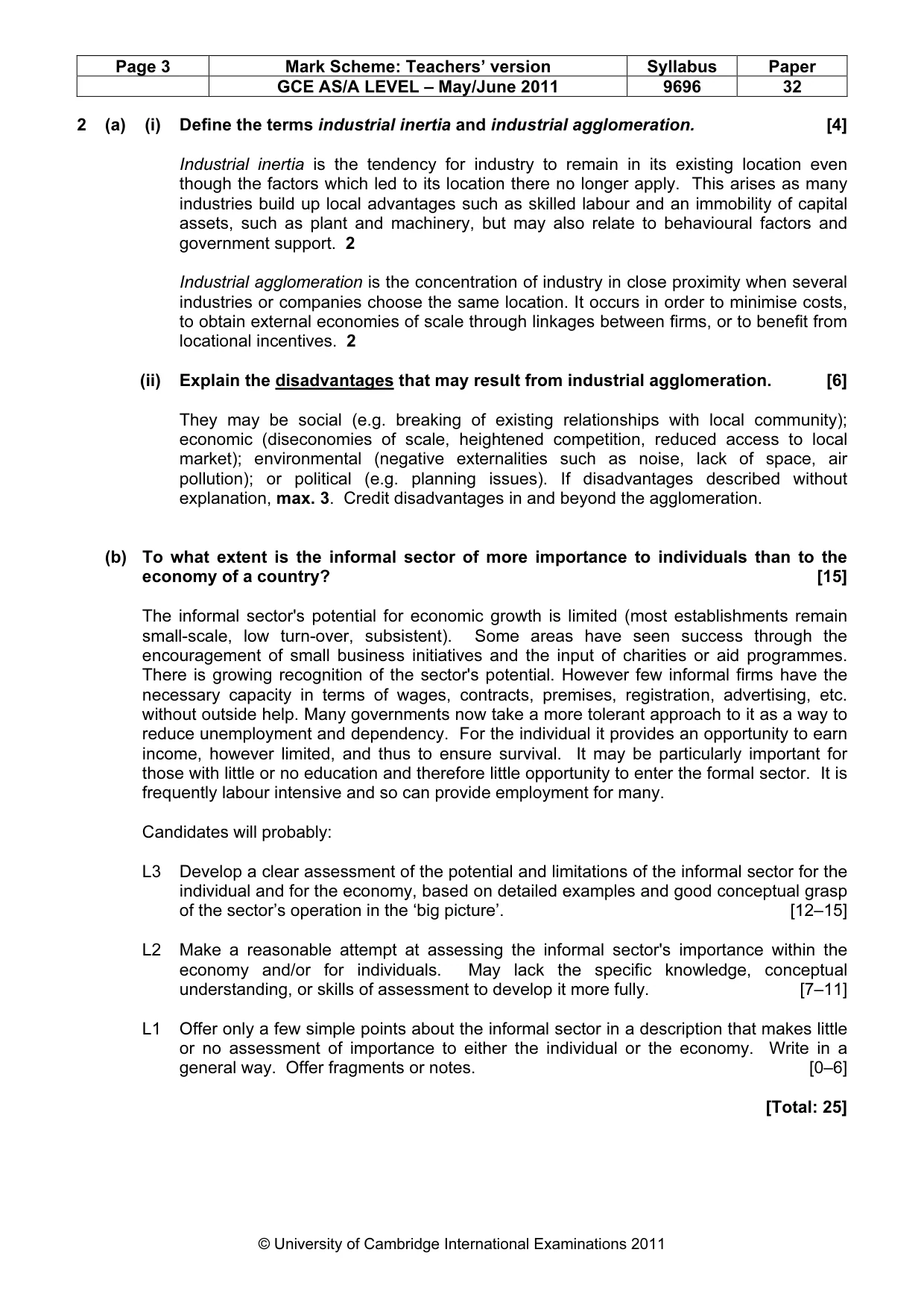 | Page 3 | Mark Scheme: Teachers' version | Syllabus | Paper |
|---|---|---|---|
|  | GCE AS/A LEVEL – May/June 2011 | 9696 | 32 |

2 (a) (i) Define the terms industrial inertia and industrial agglomeration. [4]

Industrial inertia is the tendency for industry to remain in its existing location even though the factors which led to its location there no longer apply. This arises as many industries build up local advantages such as skilled labour and an immobility of capital assets, such as plant and machinery, but may also relate to behavioural factors and government support. 2

Industrial agglomeration is the concentration of industry in close proximity when several industries or companies choose the same location. It occurs in order to minimise costs, to obtain external economies of scale through linkages between firms, or to benefit from locational incentives. 2

(ii) Explain the disadvantages that may result from industrial agglomeration. [6]

They may be social (e.g. breaking of existing relationships with local community); economic (diseconomies of scale, heightened competition, reduced access to local market); environmental (negative externalities such as noise, lack of space, air pollution); or political (e.g. planning issues). If disadvantages described without explanation, max. 3. Credit disadvantages in and beyond the agglomeration.

(b) To what extent is the informal sector of more importance to individuals than to the economy of a country? [15]

The informal sector's potential for economic growth is limited (most establishments remain small-scale, low turn-over, subsistent). Some areas have seen success through the encouragement of small business initiatives and the input of charities or aid programmes. There is growing recognition of the sector's potential. However few informal firms have the necessary capacity in terms of wages, contracts, premises, registration, advertising, etc. without outside help. Many governments now take a more tolerant approach to it as a way to reduce unemployment and dependency. For the individual it provides an opportunity to earn income, however limited, and thus to ensure survival. It may be particularly important for those with little or no education and therefore little opportunity to enter the formal sector. It is frequently labour intensive and so can provide employment for many.

Candidates will probably:

L3 Develop a clear assessment of the potential and limitations of the informal sector for the individual and for the economy, based on detailed examples and good conceptual grasp of the sector's operation in the 'big picture'. [12–15]

L2 Make a reasonable attempt at assessing the informal sector's importance within the economy and/or for individuals. May lack the specific knowledge, conceptual understanding, or skills of assessment to develop it more fully. [7–11]

L1 Offer only a few simple points about the informal sector in a description that makes little or no assessment of importance to either the individual or the economy. Write in a general way. Offer fragments or notes. [0–6]

[Total: 25]

© University of Cambridge International Examinations 2011